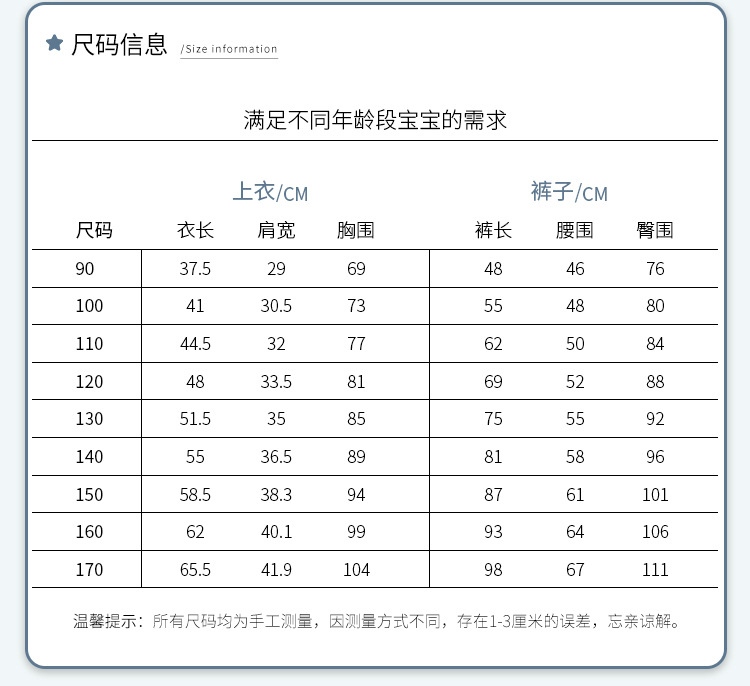 尺码信息 /Size information

满足不同年龄段宝宝的需求

上衣/CM 裤子/CM

| 尺码 | 衣长 | 肩宽 | 胸围 | 裤长 | 腰围 | 臀围 |
|---|---|---|---|---|---|---|
| 90 | 37.5 | 29 | 69 | 48 | 46 | 76 |
| 100 | 41 | 30.5 | 73 | 55 | 48 | 80 |
| 110 | 44.5 | 32 | 77 | 62 | 50 | 84 |
| 120 | 48 | 33.5 | 81 | 69 | 52 | 88 |
| 130 | 51.5 | 35 | 85 | 75 | 55 | 92 |
| 140 | 55 | 36.5 | 89 | 81 | 58 | 96 |
| 150 | 58.5 | 38.3 | 94 | 87 | 61 | 101 |
| 160 | 62 | 40.1 | 99 | 93 | 64 | 106 |
| 170 | 65.5 | 41.9 | 104 | 98 | 67 | 111 |

温馨提示：所有尺码均为手工测量，因测量方式不同，存在1-3厘米的误差，忘亲谅解。